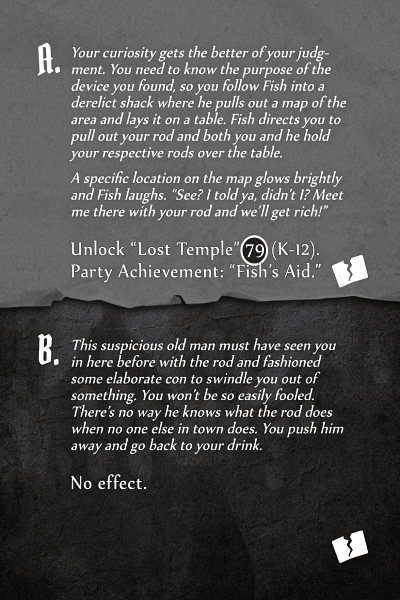 A. Your curiosity gets the better of your judgment. You need to know the purpose of the device you found, so you follow Fish into a derelict shack where he pulls out a map of the area and lays it on a table. Fish directs you to pull out your rod and both you and he hold your respective rods over the table.

A specific location on the map glows brightly and Fish laughs. "See? I told ya, didn't I? Meet me there with your rod and we'll get rich!"

Unlock "Lost Temple" 79 (K-12).
Party Achievement: "Fish's Aid."

B. This suspicious old man must have seen you in here before with the rod and fashioned some elaborate con to swindle you out of something. You won't be so easily fooled. There's no way he knows what the rod does when no one else in town does. You push him away and go back to your drink.

No effect.